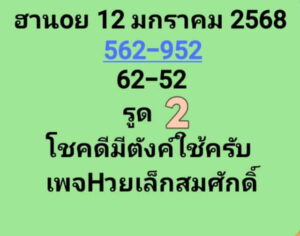 ฮานอย 12 มกราคม 2568
562-952
62-52
รูด 2
โชคดีมีตังค์ใช้ครับ
เพจHวยเล็กสมศักดิ์